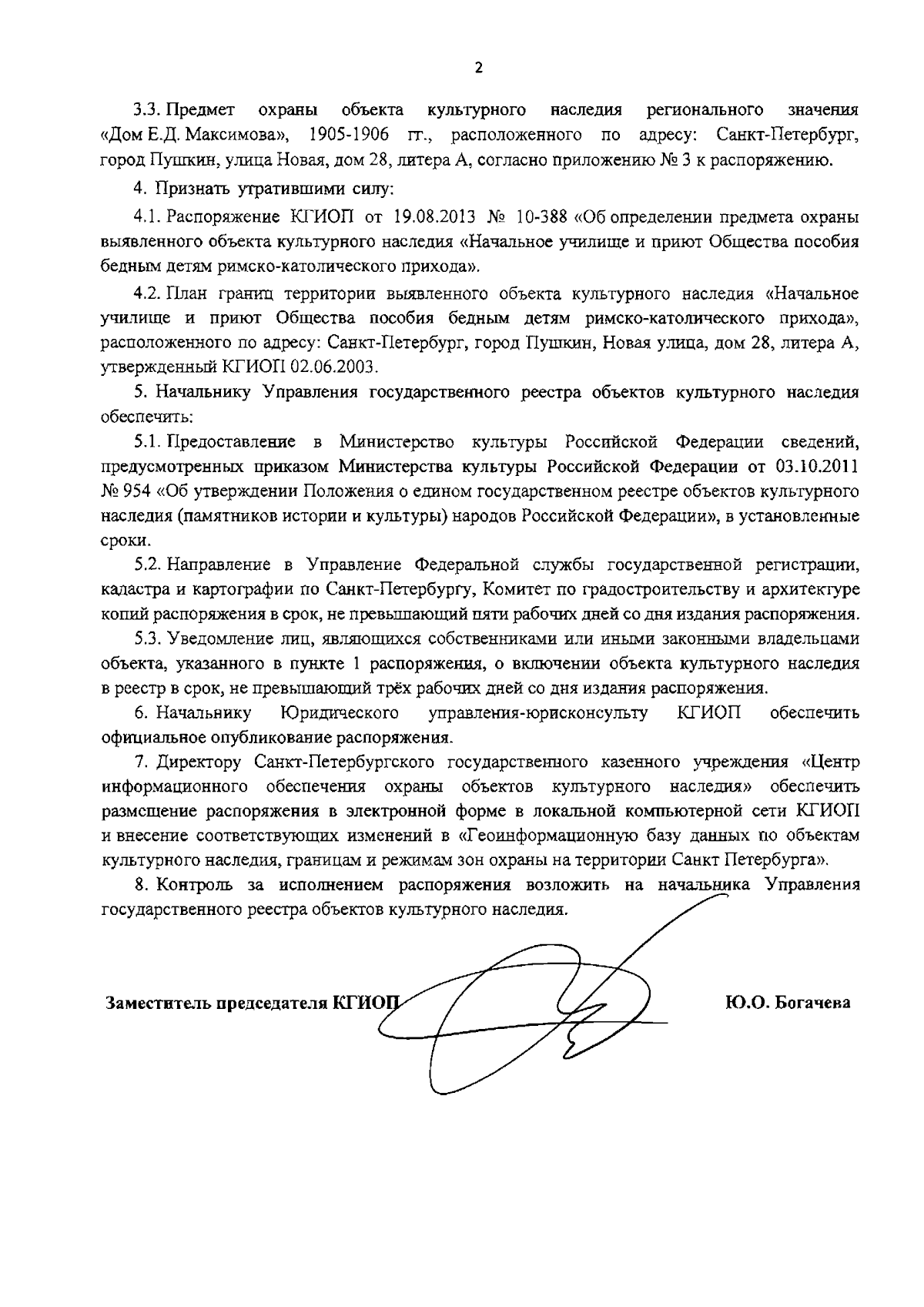 2

3.3. Предмет охраны объекта культурного наследия регионального значения «Дом Е.Д. Максимова», 1905-1906 гг., расположенного по адресу: Санкт-Петербург, город Пушкин, улица Новая, дом 28, литера А, согласно приложению № 3 к распоряжению.

4. Признать утратившими силу:

4.1. Распоряжение КГИОП от 19.08.2013 № 10-388 «Об определении предмета охраны выявленного объекта культурного наследия «Начальное училище и приют Общества пособия бедным детям римско-католического прихода».

4.2. План границ территории выявленного объекта культурного наследия «Начальное училище и приют Общества пособия бедным детям римско-католического прихода», расположенного по адресу: Санкт-Петербург, город Пушкин, Новая улица, дом 28, литера А, утвержденный КГИОП 02.06.2003.

5. Начальнику Управления государственного реестра объектов культурного наследия обеспечить:

5.1. Предоставление в Министерство культуры Российской Федерации сведений, предусмотренных приказом Министерства культуры Российской Федерации от 03.10.2011 № 954 «Об утверждении Положения о едином государственном реестре объектов культурного наследия (памятников истории и культуры) народов Российской Федерации», в установленные сроки.

5.2. Направление в Управление Федеральной службы государственной регистрации, кадастра и картографии по Санкт-Петербургу, Комитет по градостроительству и архитектуре копий распоряжения в срок, не превышающий пяти рабочих дней со дня издания распоряжения.

5.3. Уведомление лиц, являющихся собственниками или иными законными владельцами объекта, указанного в пункте 1 распоряжения, о включении объекта культурного наследия в реестр в срок, не превышающий трёх рабочих дней со дня издания распоряжения.

6. Начальнику Юридического управления-юрисконсульту КГИОП обеспечить официальное опубликование распоряжения.

7. Директору Санкт-Петербургского государственного казенного учреждения «Центр информационного обеспечения охраны объектов культурного наследия» обеспечить размещение распоряжения в электронной форме в локальной компьютерной сети КГИОП и внесение соответствующих изменений в «Геоинформационную базу данных по объектам культурного наследия, границам и режимам зон охраны на территории Санкт Петербурга».

8. Контроль за исполнением распоряжения возложить на начальника Управления государственного реестра объектов культурного наследия.

Заместитель председателя КГИОП Ю.О. Богачева